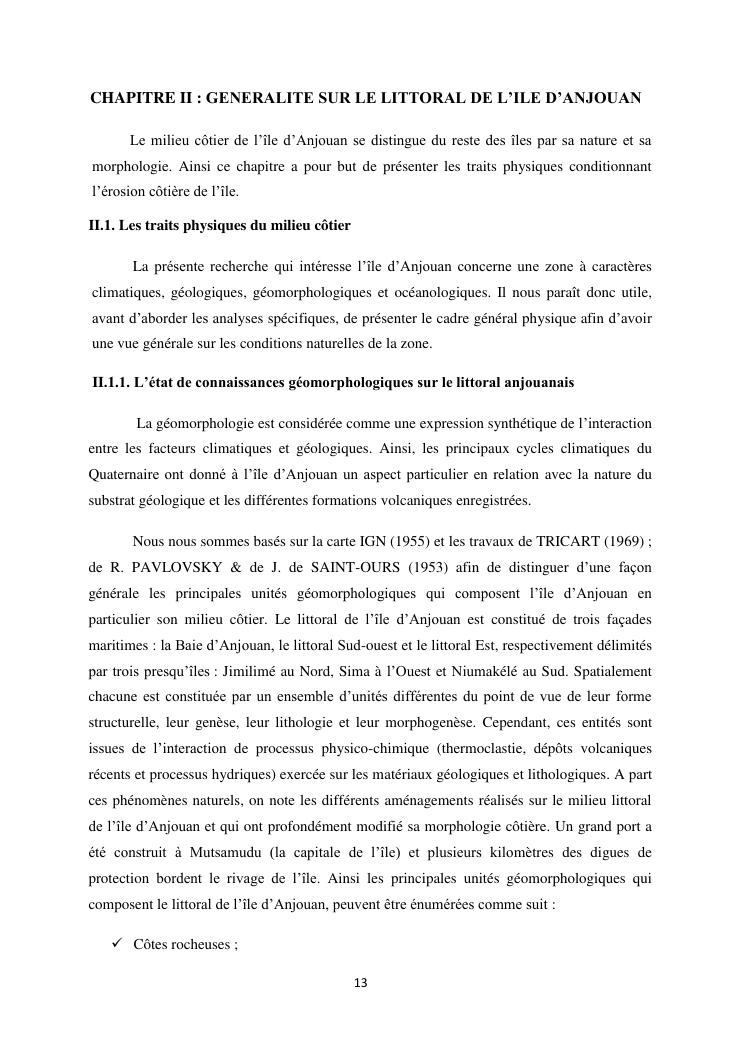 CHAPITRE II : GENERALITE SUR LE LITTORAL DE L'ILE D'ANJOUAN

Le milieu côtier de l'île d'Anjouan se distingue du reste des îles par sa nature et sa morphologie. Ainsi ce chapitre a pour but de présenter les traits physiques conditionnant l'érosion côtière de l'île.

II.1. Les traits physiques du milieu côtier

La présente recherche qui intéresse l'île d'Anjouan concerne une zone à caractères climatiques, géologiques, géomorphologiques et océanologiques. Il nous paraît donc utile, avant d'aborder les analyses spécifiques, de présenter le cadre général physique afin d'avoir une vue générale sur les conditions naturelles de la zone.

II.1.1. L'état de connaissances géomorphologiques sur le littoral anjouanais

La géomorphologie est considérée comme une expression synthétique de l'interaction entre les facteurs climatiques et géologiques. Ainsi, les principaux cycles climatiques du Quaternaire ont donné à l'île d'Anjouan un aspect particulier en relation avec la nature du substrat géologique et les différentes formations volcaniques enregistrées.

Nous nous sommes basés sur la carte IGN (1955) et les travaux de TRICART (1969) ; de R. PAVLOVSKY & de J. de SAINT-OURS (1953) afin de distinguer d'une façon générale les principales unités géomorphologiques qui composent l'île d'Anjouan en particulier son milieu côtier. Le littoral de l'île d'Anjouan est constitué de trois façades maritimes : la Baie d'Anjouan, le littoral Sud-ouest et le littoral Est, respectivement délimités par trois presqu'îles : Jimilimé au Nord, Sima à l'Ouest et Niumakélé au Sud. Spatialement chacune est constituée par un ensemble d'unités différentes du point de vue de leur forme structurelle, leur genèse, leur lithologie et leur morphogenèse. Cependant, ces entités sont issues de l'interaction de processus physico-chimique (thermoclastie, dépôts volcaniques récents et processus hydriques) exercée sur les matériaux géologiques et lithologiques. A part ces phénomènes naturels, on note les différents aménagements réalisés sur le milieu littoral de l'île d'Anjouan et qui ont profondément modifié sa morphologie côtière. Un grand port a été construit à Mutsamudu (la capitale de l'île) et plusieurs kilomètres des digues de protection bordent le rivage de l'île. Ainsi les principales unités géomorphologiques qui composent le littoral de l'île d'Anjouan, peuvent être énumérées comme suit :

✓ Côtes rocheuses ;

13